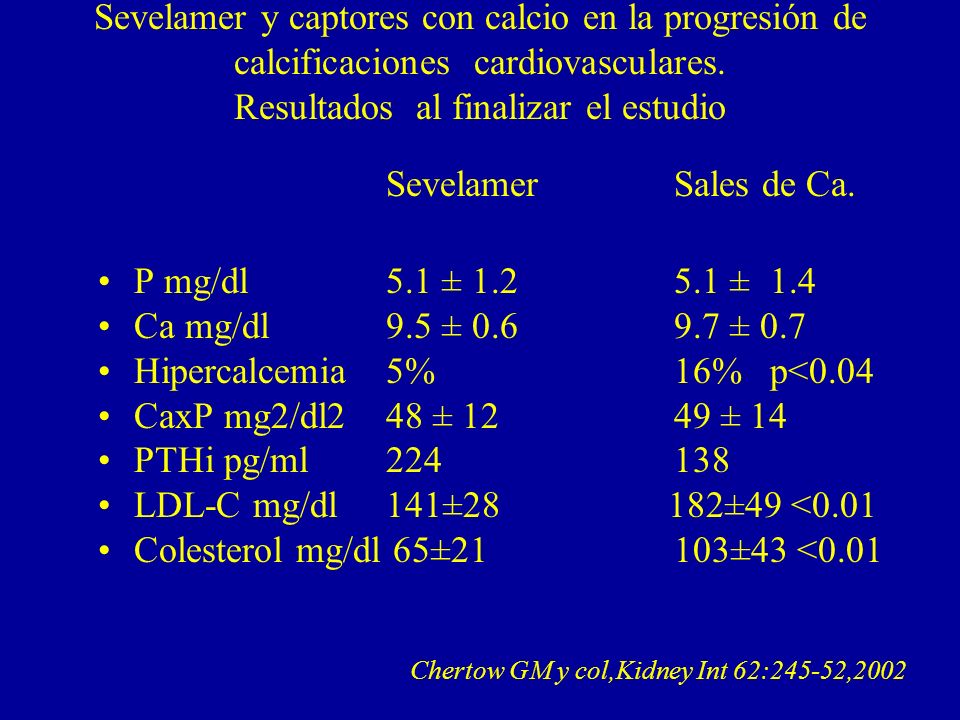 Sevelamer y captores con calcio en la progresión de calcificaciones cardiovasculares.
Resultados al finalizar el estudio

| | Sevelamer | Sales de Ca. |
|---|---|---|
| • P mg/dl | 5.1 ± 1.2 | 5.1 ± 1.4 |
| • Ca mg/dl | 9.5 ± 0.6 | 9.7 ± 0.7 |
| • Hipercalcemia | 5% | 16% p<0.04 |
| • CaxP mg2/dl2 | 48 ± 12 | 49 ± 14 |
| • PTHi pg/ml | 224 | 138 |
| • LDL-C mg/dl | 141±28 | 182±49 <0.01 |
| • Colesterol mg/dl | 65±21 | 103±43 <0.01 |

Chertow GM y col,Kidney Int 62:245-52,2002